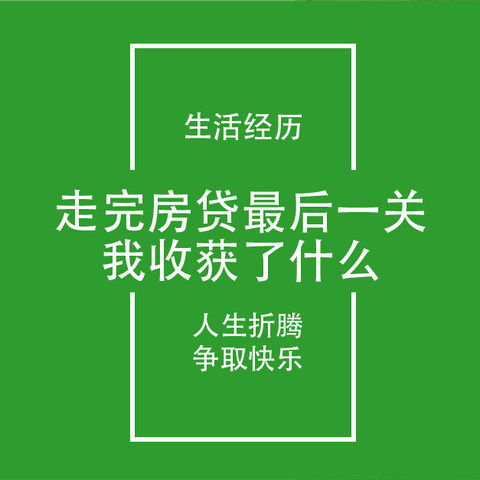 生活经历

走完房贷最后一关
我收获了什么

人生折腾
争取快乐